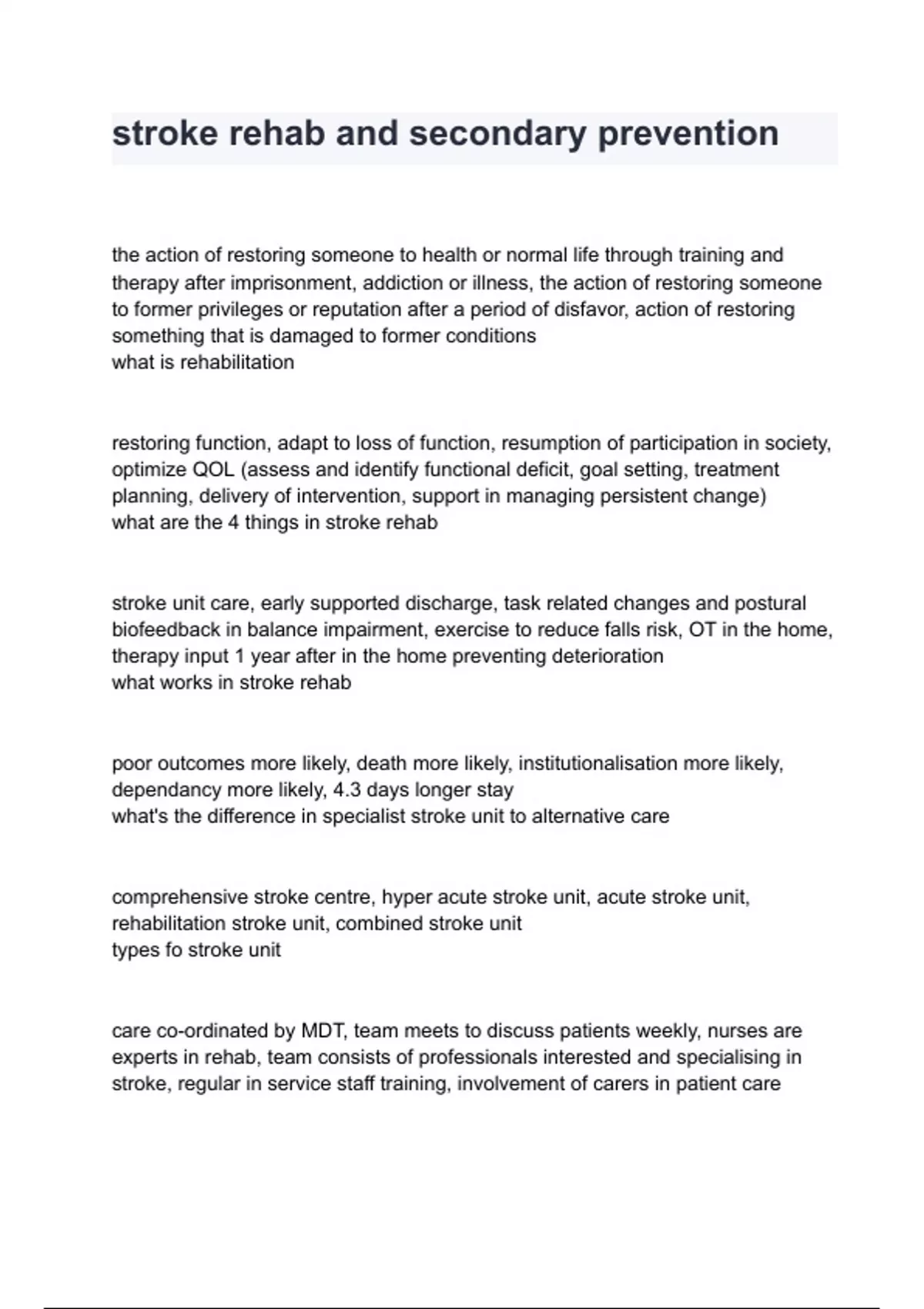 stroke rehab and secondary prevention

the action of restoring someone to health or normal life through training and therapy after imprisonment, addiction or illness, the action of restoring someone to former privileges or reputation after a period of disfavor, action of restoring something that is damaged to former conditions
what is rehabilitation

restoring function, adapt to loss of function, resumption of participation in society, optimize QOL (assess and identify functional deficit, goal setting, treatment planning, delivery of intervention, support in managing persistent change)
what are the 4 things in stroke rehab

stroke unit care, early supported discharge, task related changes and postural biofeedback in balance impairment, exercise to reduce falls risk, OT in the home, therapy input 1 year after in the home preventing deterioration
what works in stroke rehab

poor outcomes more likely, death more likely, institutionalisation more likely, dependancy more likely, 4.3 days longer stay
what's the difference in specialist stroke unit to alternative care

comprehensive stroke centre, hyper acute stroke unit, acute stroke unit, rehabilitation stroke unit, combined stroke unit
types fo stroke unit

care co-ordinated by MDT, team meets to discuss patients weekly, nurses are experts in rehab, team consists of professionals interested and specialising in stroke, regular in service staff training, involvement of carers in patient care